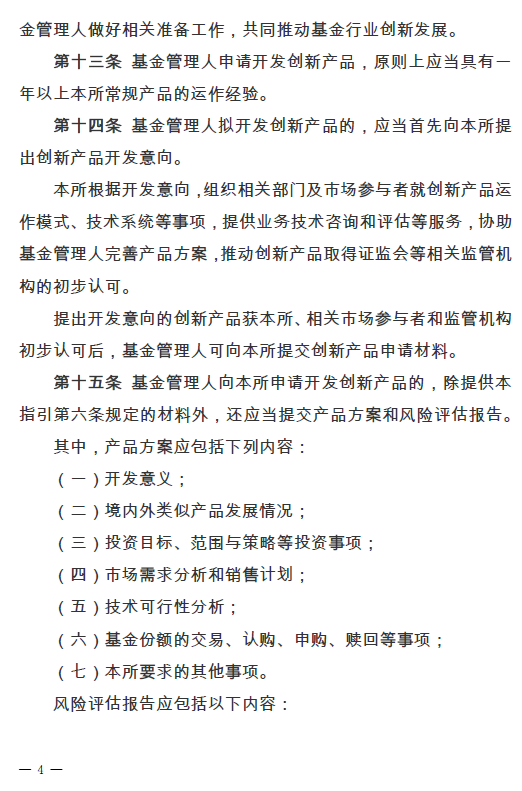 金管理人做好相关准备工作，共同推动基金行业创新发展。

第十三条 基金管理人申请开发创新产品，原则上应当具有一年以上本所常规产品的运作经验。

第十四条 基金管理人拟开发创新产品的，应当首先向本所提出创新产品开发意向。

本所根据开发意向，组织相关部门及市场参与者就创新产品运作模式、技术系统等事项，提供业务技术咨询和评估等服务，协助基金管理人完善产品方案，推动创新产品取得证监会等相关监管机构的初步认可。

提出开发意向的创新产品获本所、相关市场参与者和监管机构初步认可后，基金管理人可向本所提交创新产品申请材料。

第十五条 基金管理人向本所申请开发创新产品的，除提供本指引第六条规定的材料外，还应当提交产品方案和风险评估报告。

其中，产品方案应包括下列内容：

（一）开发意义；

（二）境内外类似产品发展情况；

（三）投资目标、范围与策略等投资事项；

（四）市场需求分析和销售计划；

（五）技术可行性分析；

（六）基金份额的交易、认购、申购、赎回等事项；

（七）本所要求的其他事项。

风险评估报告应包括以下内容：

— 4 —